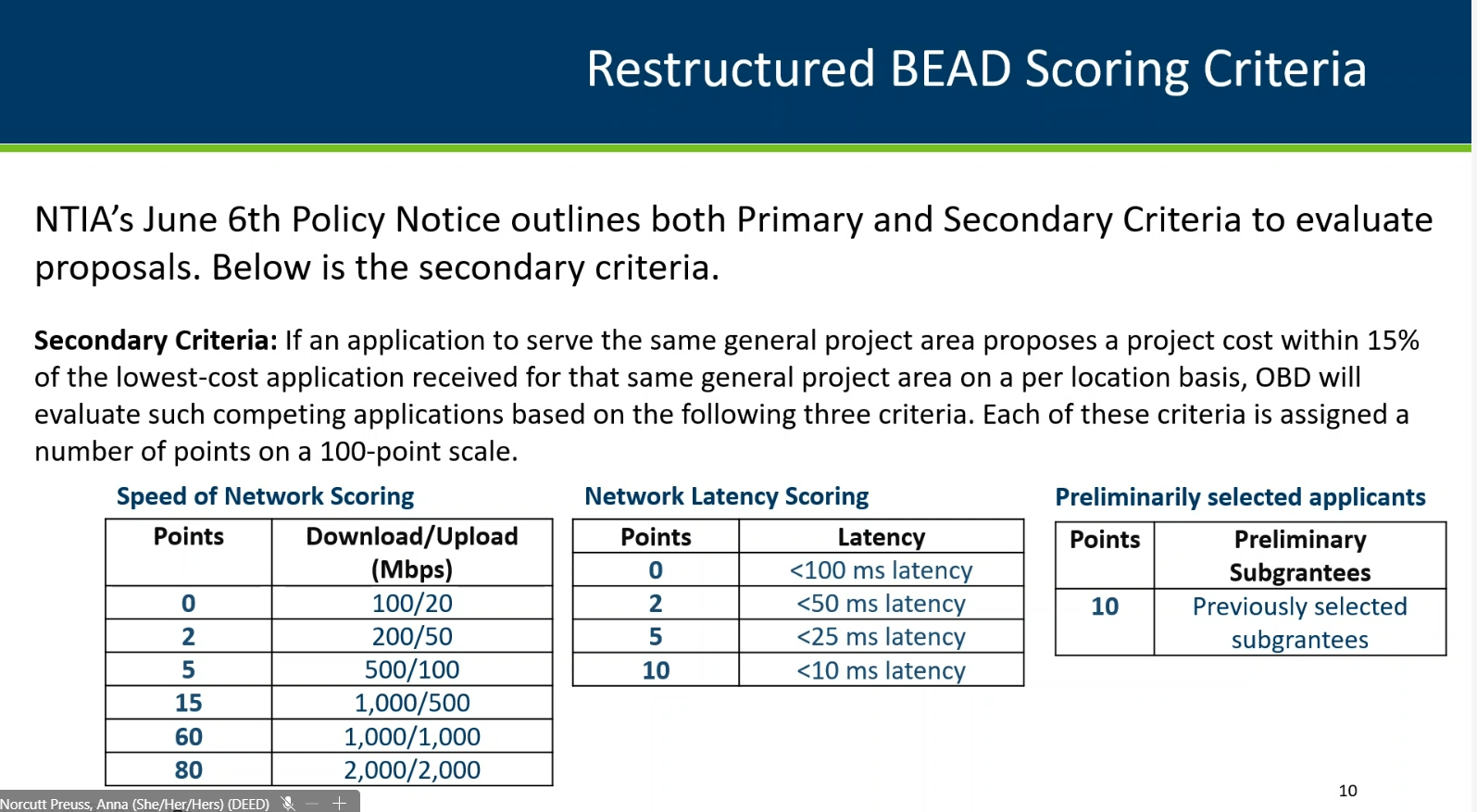 Restructured BEAD Scoring Criteria

NTIA's June 6th Policy Notice outlines both Primary and Secondary Criteria to evaluate proposals. Below is the secondary criteria.

Secondary Criteria: If an application to serve the same general project area proposes a project cost within 15% of the lowest-cost application received for that same general project area on a per location basis, OBD will evaluate such competing applications based on the following three criteria. Each of these criteria is assigned a number of points on a 100-point scale.

Speed of Network Scoring

| Points | Download/Upload (Mbps) |
|---|---|
| 0 | 100/20 |
| 2 | 200/50 |
| 5 | 500/100 |
| 15 | 1,000/500 |
| 60 | 1,000/1,000 |
| 80 | 2,000/2,000 |

Network Latency Scoring

| Points | Latency |
|---|---|
| 0 | <100 ms latency |
| 2 | <50 ms latency |
| 5 | <25 ms latency |
| 10 | <10 ms latency |

Preliminarily selected applicants

| Points | Preliminary Subgrantees |
|---|---|
| 10 | Previously selected subgrantees |

Norcutt Preuss, Anna (She/Her/Hers) (DEED)

10